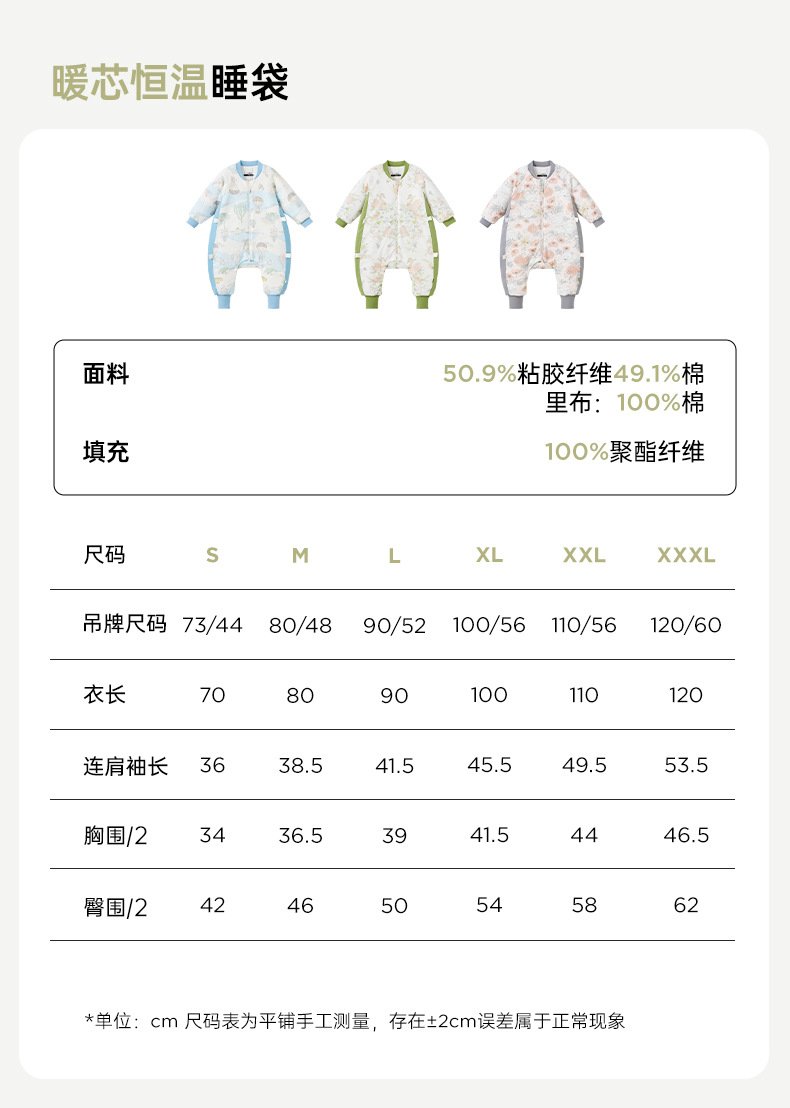 暖芯恒温睡袋

面料 50.9%粘胶纤维49.1%棉
里布：100%棉

填充 100%聚酯纤维

| 尺码 | S | M | L | XL | XXL | XXXL |
|---|---|---|---|---|---|---|
| 吊牌尺码 | 73/44 | 80/48 | 90/52 | 100/56 | 110/56 | 120/60 |
| 衣长 | 70 | 80 | 90 | 100 | 110 | 120 |
| 连肩袖长 | 36 | 38.5 | 41.5 | 45.5 | 49.5 | 53.5 |
| 胸围/2 | 34 | 36.5 | 39 | 41.5 | 44 | 46.5 |
| 臀围/2 | 42 | 46 | 50 | 54 | 58 | 62 |

*单位：cm 尺码表为平铺手工测量，存在±2cm误差属于正常现象